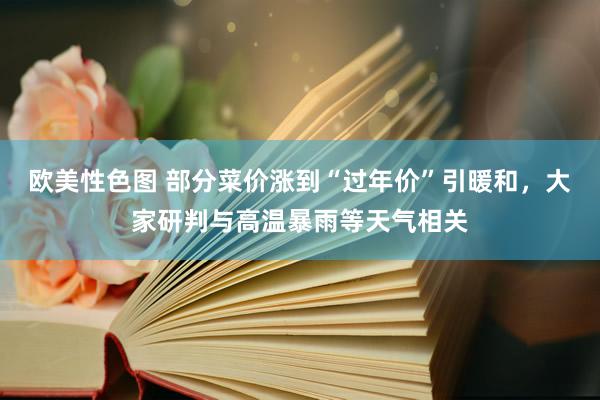 欧美性色图 部分菜价涨到“过年价”引暖和，大家研判与高温暴雨等天气相关